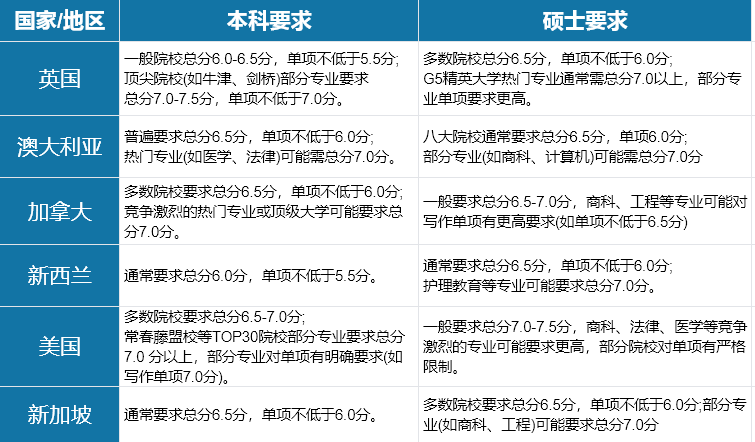 | 国家/地区 | 本科要求 | 硕士要求 |
|---|---|---|
| 英国 | 一般院校总分6.0-6.5分，单项不低于5.5分;顶尖院校(如牛津、剑桥)部分专业要求总分7.0-7.5分，单项不低于7.0分。 | 多数院校总分6.5分，单项不低于6.0分;G5精英大学热门专业通常需总分7.0以上，部分专业单项要求更高。 |
| 澳大利亚 | 普遍要求总分6.5分，单项不低于6.0分;热门专业(如医学、法律)可能需总分7.0分。 | 八大院校通常要求总分6.5分，单项6.0分;部分专业(如商科、计算机)可能需总分7.0分 |
| 加拿大 | 多数院校要求总分6.5分，单项不低于6.0分;竞争激烈的热门专业或顶级大学可能要求总分7.0分。 | 一般要求总分6.5-7.0分，商科、工程等专业可能对写作单项有更高要求(如单项不低于6.5分) |
| 新西兰 | 通常要求总分6.0分，单项不低于5.5分。 | 通常要求总分6.5分，单项不低于6.0分;护理教育等专业可能要求总分7.0分。 |
| 美国 | 多数院校要求总分6.5-7.0分;常春藤盟校等TOP30院校部分专业要求总分7.0 分以上，部分专业对单项有明确要求(如写作单项7.0分)。 | 一般要求总分7.0-7.5分，商科、法律、医学等竞争激烈的专业可能要求更高，部分院校对单项有严格限制。 |
| 新加坡 | 通常要求总分6.5分，单项不低于6.0分。 | 多数院校要求总分6.5分，单项不低于6.0分;部分专业(如商科、工程)可能要求总分7.0分 |